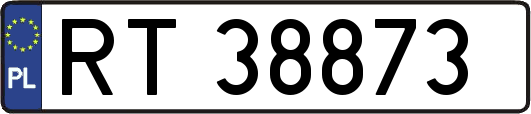 PL

RT 38873